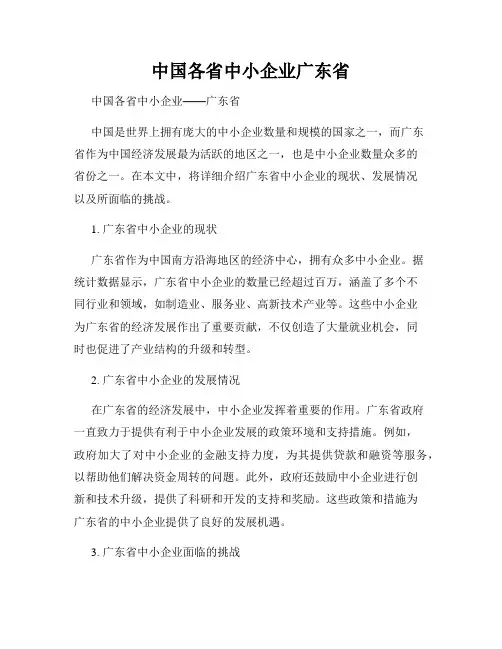 中国各省中小企业广东省

中国各省中小企业——广东省

中国是世界上拥有庞大的中小企业数量和规模的国家之一，而广东省作为中国经济发展最为活跃的地区之一，也是中小企业数量众多的省份之一。在本文中，将详细介绍广东省中小企业的现状、发展情况以及所面临的挑战。

1. 广东省中小企业的现状

广东省作为中国南方沿海地区的经济中心，拥有众多中小企业。据统计数据显示，广东省中小企业的数量已经超过百万，涵盖了多个不同行业和领域，如制造业、服务业、高新技术产业等。这些中小企业为广东省的经济发展作出了重要贡献，不仅创造了大量就业机会，同时也促进了产业结构的升级和转型。

2. 广东省中小企业的发展情况

在广东省的经济发展中，中小企业发挥着重要的作用。广东省政府一直致力于提供有利于中小企业发展的政策环境和支持措施。例如，政府加大了对中小企业的金融支持力度，为其提供贷款和融资等服务，以帮助他们解决资金周转的问题。此外，政府还鼓励中小企业进行创新和技术升级，提供了科研和开发的支持和奖励。这些政策和措施为广东省的中小企业提供了良好的发展机遇。

3. 广东省中小企业面临的挑战